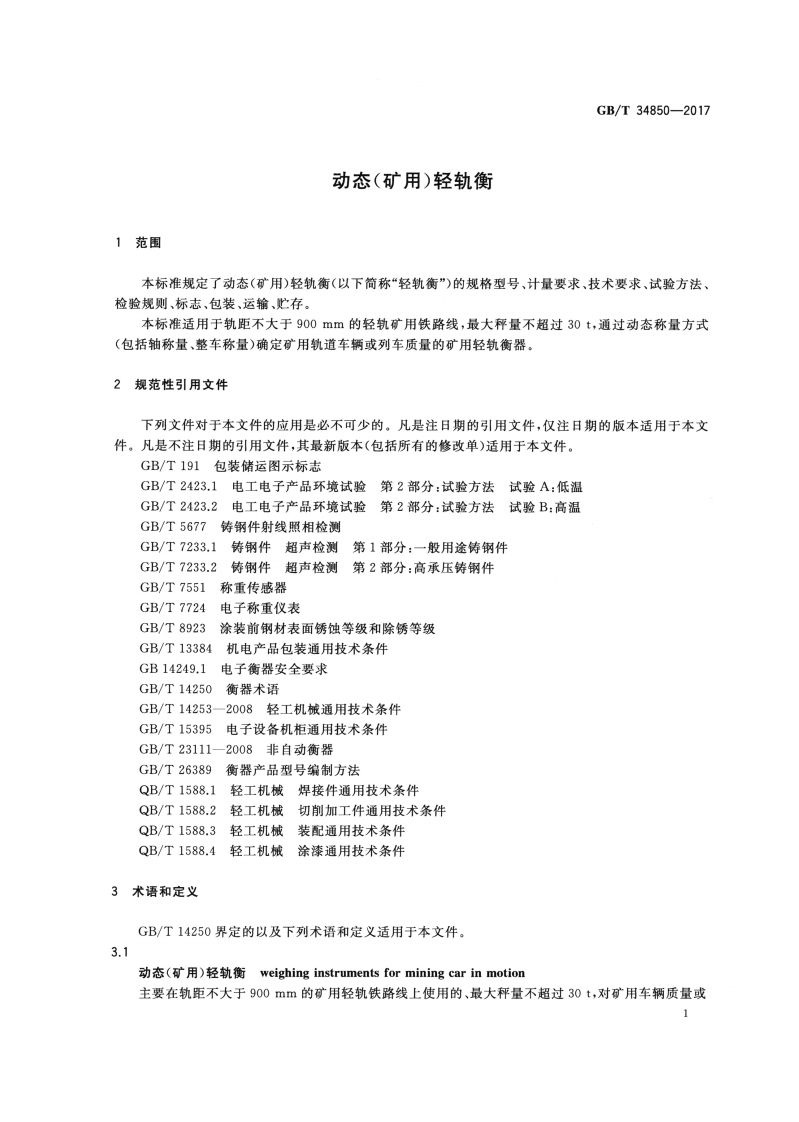 GB/T 34850—2017

动态(矿用)轻轨衡

1 范围

本标准规定了动态(矿用)轻轨衡(以下简称“轻轨衡”)的规格型号、计量要求、技术要求、试验方法、检验规则、标志、包装、运输、贮存。

本标准适用于轨距不大于 900 mm 的轻轨矿用铁路线,最大秤量不超过 30 t,通过动态称量方式(包括轴称量、整车称量)确定矿用轨道车辆或列车质量的矿用轻轨衡器。

2 规范性引用文件

下列文件对于本文件的应用是必不可少的。凡是注日期的引用文件,仅注日期的版本适用于本文件。凡是不注日期的引用文件,其最新版本(包括所有的修改单)适用于本文件。

GB/T 191 包装储运图示标志
GB/T 2423.1 电工电子产品环境试验 第 2 部分:试验方法 试验 A:低温
GB/T 2423.2 电工电子产品环境试验 第 2 部分:试验方法 试验 B:高温
GB/T 5677 铸钢件射线照相检测
GB/T 7233.1 铸钢件 超声检测 第 1 部分:一般用途铸钢件
GB/T 7233.2 铸钢件 超声检测 第 2 部分:高承压铸钢件
GB/T 7551 称重传感器
GB/T 7724 电子称重仪表
GB/T 8923 涂装前钢材表面锈蚀等级和除锈等级
GB/T 13384 机电产品包装通用技术条件
GB 14249.1 电子衡器安全要求
GB/T 14250 衡器术语
GB/T 14253—2008 轻工机械通用技术条件
GB/T 15395 电子设备机柜通用技术条件
GB/T 23111—2008 非自动衡器
GB/T 26389 衡器产品型号编制方法
QB/T 1588.1 轻工机械 焊接件通用技术条件
QB/T 1588.2 轻工机械 切削加工件通用技术条件
QB/T 1588.3 轻工机械 装配通用技术条件
QB/T 1588.4 轻工机械 涂漆通用技术条件

3 术语和定义

GB/T 14250 界定的以及下列术语和定义适用于本文件。

3.1

动态(矿用)轻轨衡 weighing instruments for mining car in motion

主要在轨距不大于 900 mm 的矿用轻轨铁路线上使用的、最大秤量不超过 30 t,对矿用车辆质量或

1